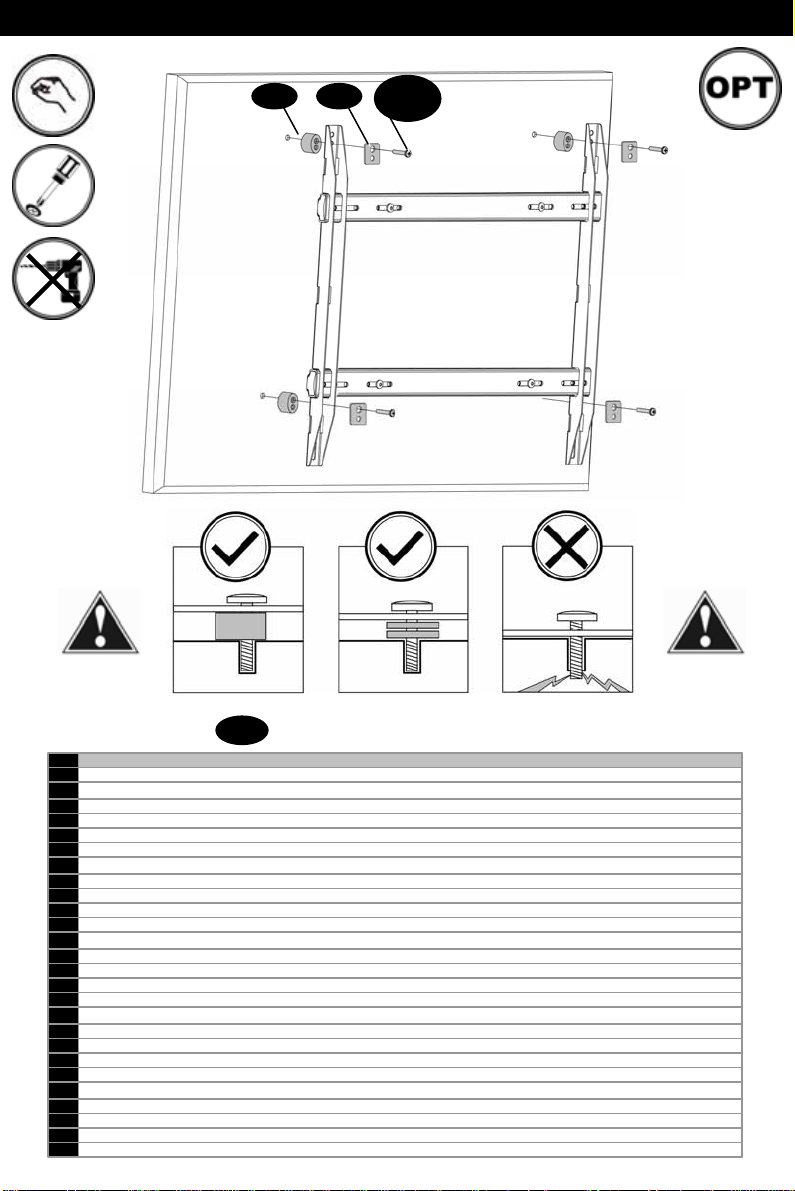 OPT